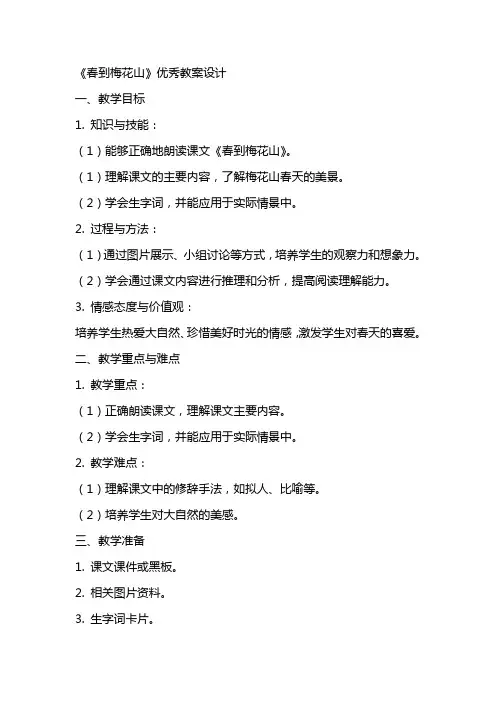 《春到梅花山》优秀教案设计

一、教学目标

1. 知识与技能：

（1）能够正确地朗读课文《春到梅花山》。

（1）理解课文的主要内容，了解梅花山春天的美景。

（2）学会生字词，并能应用于实际情景中。

2. 过程与方法：

（1）通过图片展示、小组讨论等方式，培养学生的观察力和想象力。

（2）学会通过课文内容进行推理和分析，提高阅读理解能力。

3. 情感态度与价值观：

培养学生热爱大自然、珍惜美好时光的情感，激发学生对春天的喜爱。

二、教学重点与难点

1. 教学重点：

（1）正确朗读课文，理解课文主要内容。

（2）学会生字词，并能应用于实际情景中。

2. 教学难点：

（1）理解课文中的修辞手法，如拟人、比喻等。

（2）培养学生对大自然的美感。

三、教学准备

1. 课文课件或黑板。

2. 相关图片资料。

3. 生字词卡片。